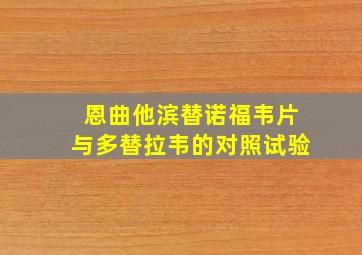 恩曲他滨替诺福韦片
与多替拉韦的对照试验